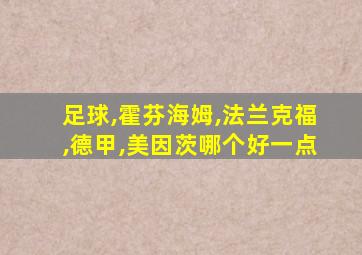 足球,霍芬海姆,法兰克福,德甲,美因茨哪个好一点